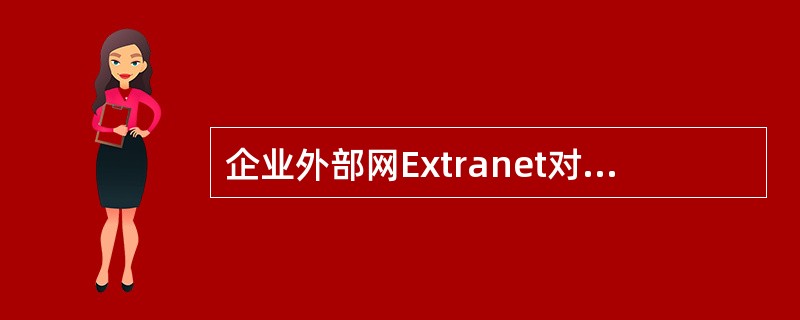 企业外部网Extranet对...